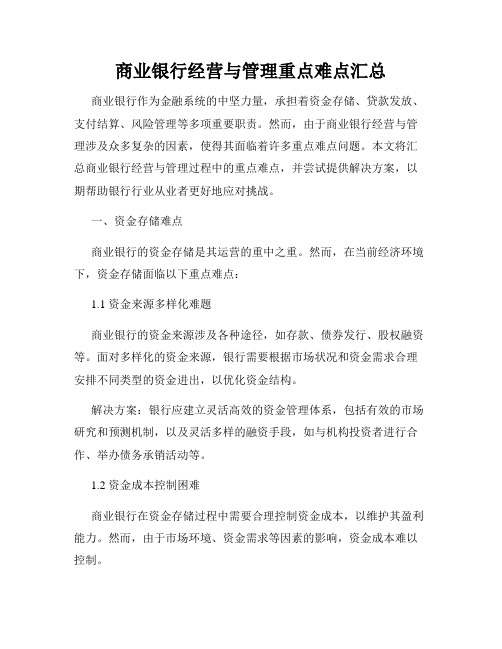 商业银行经营与管理重点难点汇总

商业银行作为金融系统的中坚力量，承担着资金存储、贷款发放、支付结算、风险管理等多项重要职责。然而，由于商业银行经营与管理涉及众多复杂的因素，使得其面临着许多重点难点问题。本文将汇总商业银行经营与管理过程中的重点难点，并尝试提供解决方案，以期帮助银行行业从业者更好地应对挑战。

一、资金存储难点

商业银行的资金存储是其运营的重中之重。然而，在当前经济环境下，资金存储面临以下重点难点：

1.1 资金来源多样化难题

商业银行的资金来源涉及各种途径，如存款、债券发行、股权融资等。面对多样化的资金来源，银行需要根据市场状况和资金需求合理安排不同类型的资金进出，以优化资金结构。

解决方案：银行应建立灵活高效的资金管理体系，包括有效的市场研究和预测机制，以及灵活多样的融资手段，如与机构投资者进行合作、举办债务承销活动等。

1.2 资金成本控制困难

商业银行在资金存储过程中需要合理控制资金成本，以维护其盈利能力。然而，由于市场环境、资金需求等因素的影响，资金成本难以控制。